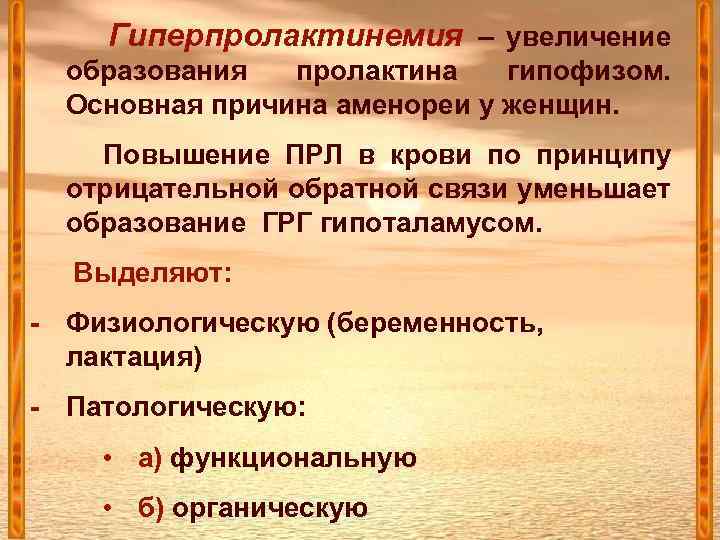 Гиперпролактинемия – увеличение образования пролактина гипофизом. Основная причина аменореи у женщин.

Повышение ПРЛ в крови по принципу отрицательной обратной связи уменьшает образование ГРГ гипоталамусом.

Выделяют:

- Физиологическую (беременность, лактация)

- Патологическую:

• а) функциональную

• б) органическую